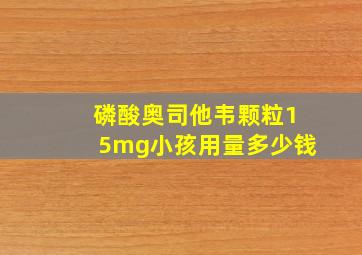 磷酸奥司他韦颗粒15mg小孩用量多少钱